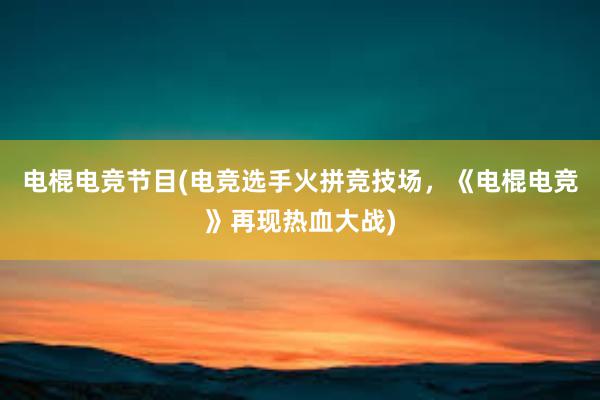 电棍电竞节目(电竞选手火拼竞技场，《电棍电竞》再现热血大战)